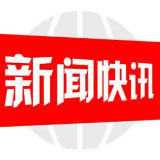 新闻快讯